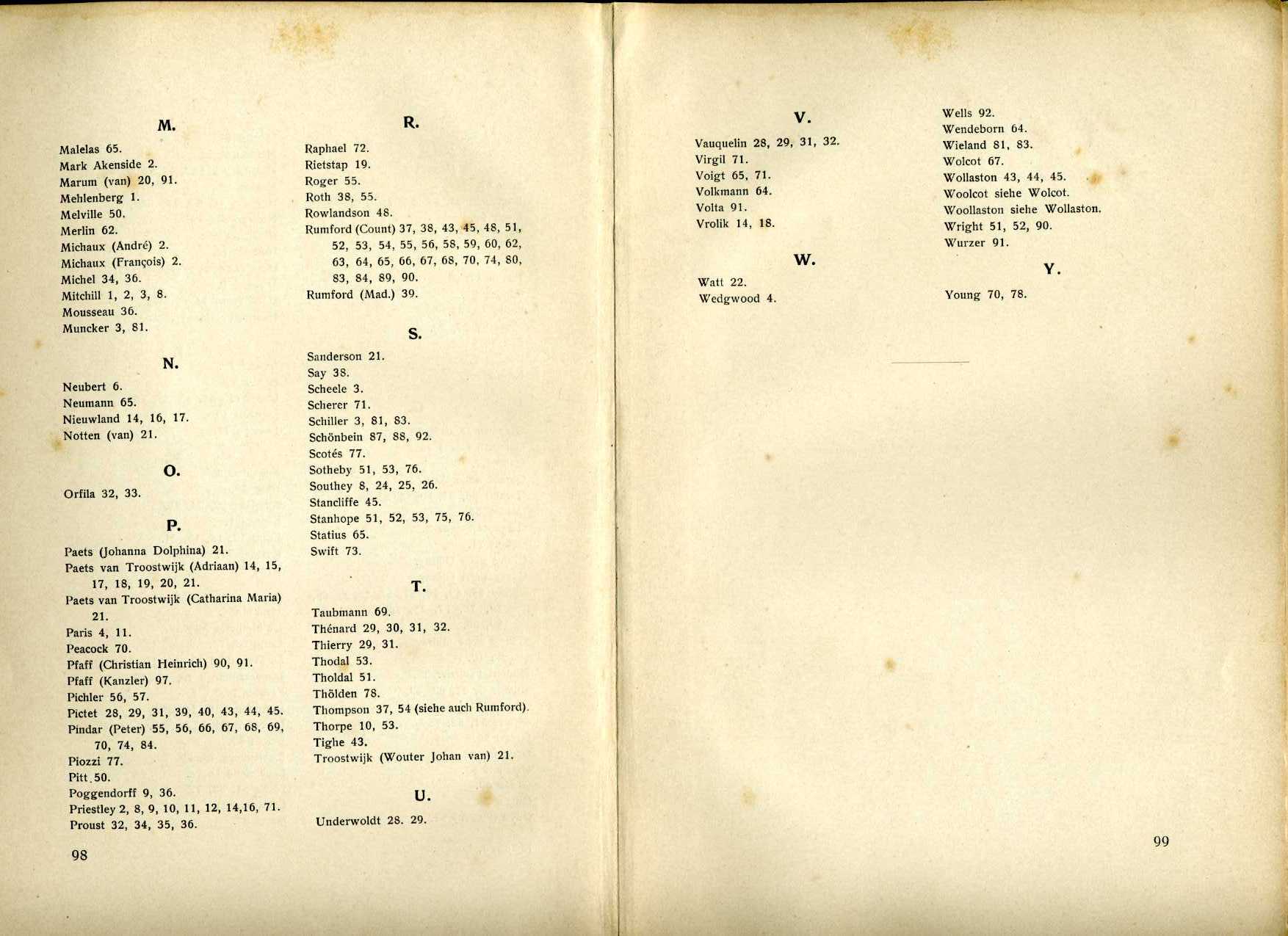 M.

Malelas 65.
Mark Akenside 2.
Marum (van) 20, 91.
Mehlenberg 1.
Melville 50.
Merlin 62.
Michaux (André) 2.
Michaux (François) 2.
Michel 34, 36.
Mitchill 1, 2, 3, 8.
Mousseau 36.
Muncker 3, 81.

N.

Neubert 6.
Neumann 65.
Nieuwland 14, 16, 17.
Notten (van) 21.

O.

Orfila 32, 33.

P.

Paets (Johanna Dolphina) 21.
Paets van Troostwijk (Adriaan) 14, 15, 17, 18, 19, 20, 21.
Paets van Troostwijk (Catharina Maria) 21.
Paris 4, 11.
Peacock 70.
Pfaff (Christian Heinrich) 90, 91.
Pfaff (Kanzler) 97.
Pichler 56, 57.
Pictet 28, 29, 31, 39, 40, 43, 44, 45.
Pindar (Peter) 55, 56, 66, 67, 68, 69, 70, 74, 84.
Piozzi 77.
Pitt 50.
Poggendorff 9, 36.
Priestley 2, 8, 9, 10, 11, 12, 14,16, 71.
Proust 32, 34, 35, 36.

98

R.

Raphael 72.
Rietstap 19.
Roger 55.
Roth 38, 55.
Rowlandson 48.
Rumford (Count) 37, 38, 43, 45, 48, 51, 52, 53, 54, 55, 56, 58, 59, 60, 62, 63, 64, 65, 66, 67, 68, 70, 74, 80, 83, 84, 89, 90.
Rumford (Mad.) 39.

S.

Sanderson 21.
Say 38.
Scheele 3.
Scherer 71.
Schiller 3, 81, 83.
Schönbein 87, 88, 92.
Scotés 77.
Sotheby 51, 53, 76.
Southey 8, 24, 25, 26.
Stancliffe 45.
Stanhope 51, 52, 53, 75, 76.
Statius 65.
Swift 73.

T.

Taubmann 69.
Thénard 29, 30, 31, 32.
Thierry 29, 31.
Thodal 53.
Tholdal 51.
Thölden 78.
Thompson 37, 54 (siehe auch Rumford).
Thorpe 10, 53.
Tighe 43.
Troostwijk (Wouter Johan van) 21.

U.

Underwoldt 28. 29.

V.

Vauquelin 28, 29, 31, 32.
Virgil 71.
Voigt 65, 71.
Volkmann 64.
Volta 91.
Vrolik 14, 18.

W.

Watt 22.
Wedgwood 4.
Wells 92.
Wendeborn 64.
Wieland 81, 83.
Wolcot 67.
Wollaston 43, 44, 45.
Woolcot siehe Wolcot.
Woollaston siehe Wollaston.
Wright 51, 52, 90.
Wurzer 91.

Y.

Young 70, 78.

99